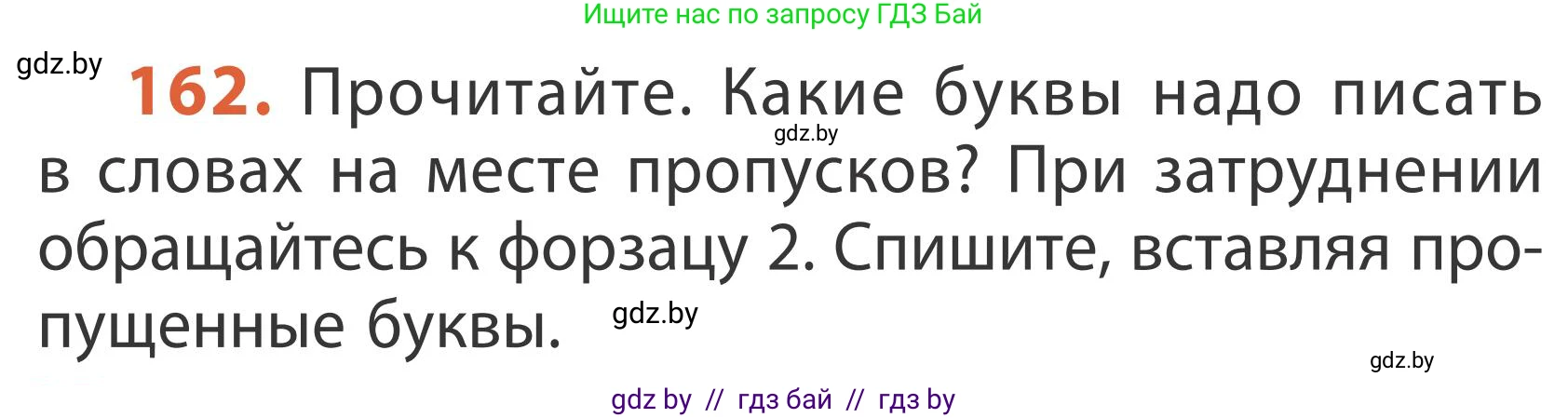 Ищите нас по запросу ГДЗ Бай

gdz.by

162. Прочитайте. Какие буквы надо писать в словах на месте пропусков? При затруднении обращайтесь к форзацу 2. Спишите, вставляя пропущенные буквы.

gdz.by

gdz.by

gdz.by

gdz by // гдз бай // гдз by